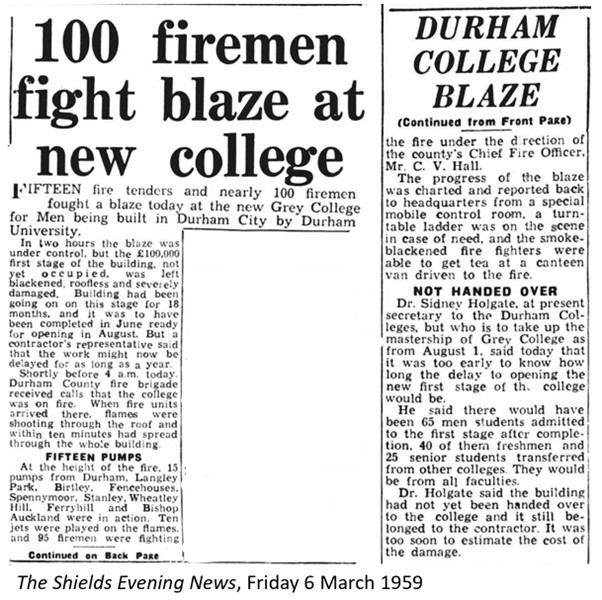 100 firemen fight blaze at new college

FIFTEEN fire tenders and nearly 100 firemen fought a blaze today at the new Grey College for Men being built in Durham City by Durham University.

In two hours the blaze was under control, but the £100,000 first stage of the building, not yet occupied, was left blackened, roofless and severely damaged. Building had been going on on this stage for 18 months, and it was to have been completed in June ready for opening in August. But a contractor's representative said that the work might now be delayed for as long as a year.

Shortly before 4 a.m. today, Durham County fire brigade received calls that the college was on fire. When fire units arrived there, flames were shooting through the roof and within ten minutes had spread through the whole building.

FIFTEEN PUMPS

At the height of the fire, 15 pumps from Durham, Langley Park, Birtley, Fencehouses, Spennymoor, Stanley, Wheatley Hill, Ferryhill and Bishop Auckland were in action. Ten jets were played on the flames, and 95 firemen were fighting

Continued on Back Page

DURHAM COLLEGE BLAZE

(Continued from Front Page)

the fire under the direction of the county's Chief Fire Officer, Mr. C. V. Hall.

The progress of the blaze was charted and reported back to headquarters from a special mobile control room, a turntable ladder was on the scene in case of need, and the smoke-blackened fire fighters were able to get tea at a canteen van driven to the fire.

NOT HANDED OVER

Dr. Sidney Holgate, at present secretary to the Durham Colleges, but who is to take up the mastership of Grey College as from August 1, said today that it was too early to know how long the delay to opening the new first stage of th. college would be.

He said there would have been 65 men students admitted to the first stage after completion, 40 of them freshmen and 25 senior students transferred from other colleges. They would be from all faculties.

Dr. Holgate said the building had not yet been handed over to the college and it still belonged to the contractor. It was too soon to estimate the cost of the damage.

The Shields Evening News, Friday 6 March 1959